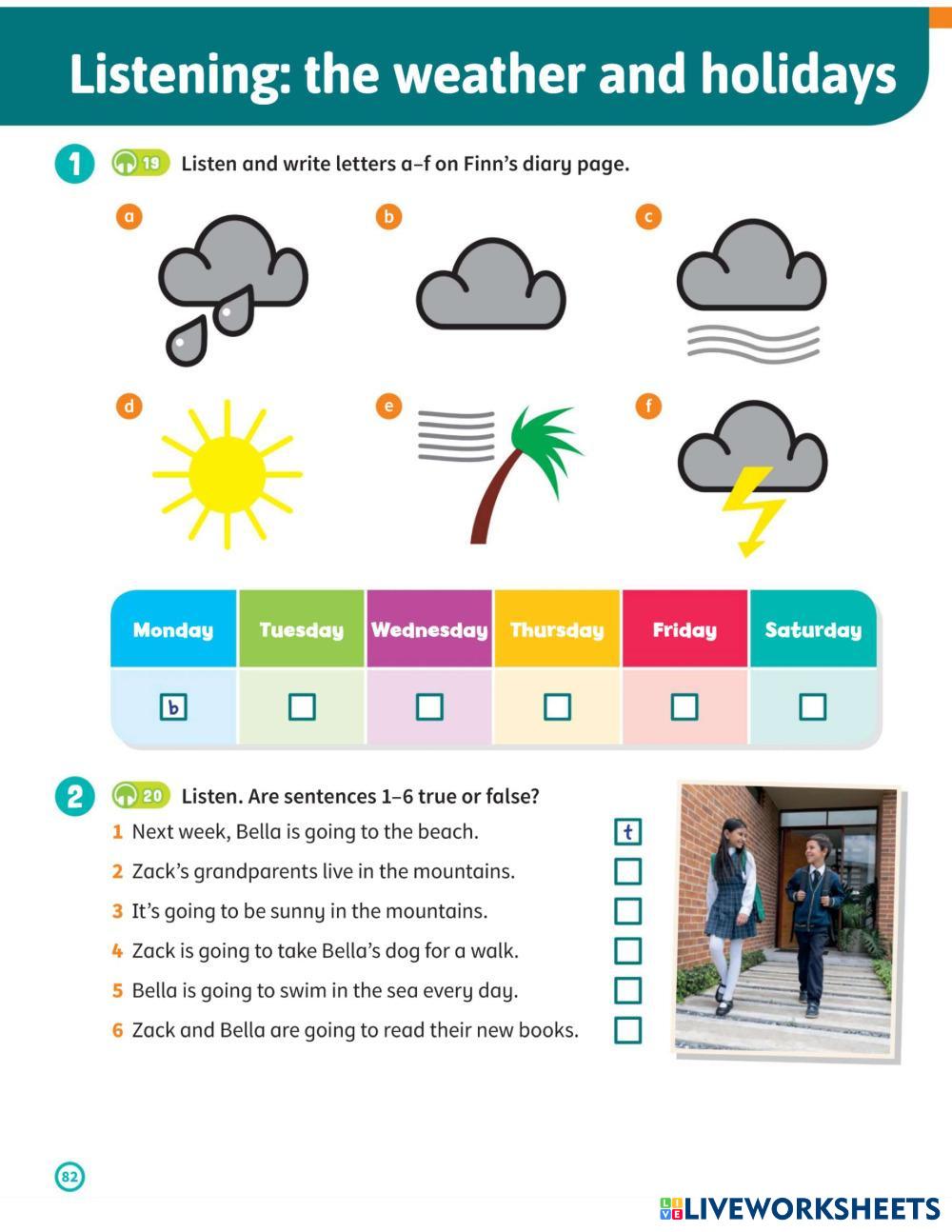 Listening: the weather and holidays

1 19 Listen and write letters a–f on Finn's diary page.

a b c
d e f

| Monday | Tuesday | Wednesday | Thursday | Friday | Saturday |
|---|---|---|---|---|---|
| b | | | | | |

2 20 Listen. Are sentences 1–6 true or false?

1 Next week, Bella is going to the beach. t
2 Zack's grandparents live in the mountains.
3 It's going to be sunny in the mountains.
4 Zack is going to take Bella's dog for a walk.
5 Bella is going to swim in the sea every day.
6 Zack and Bella are going to read their new books.

82

LIVEWORKSHEETS